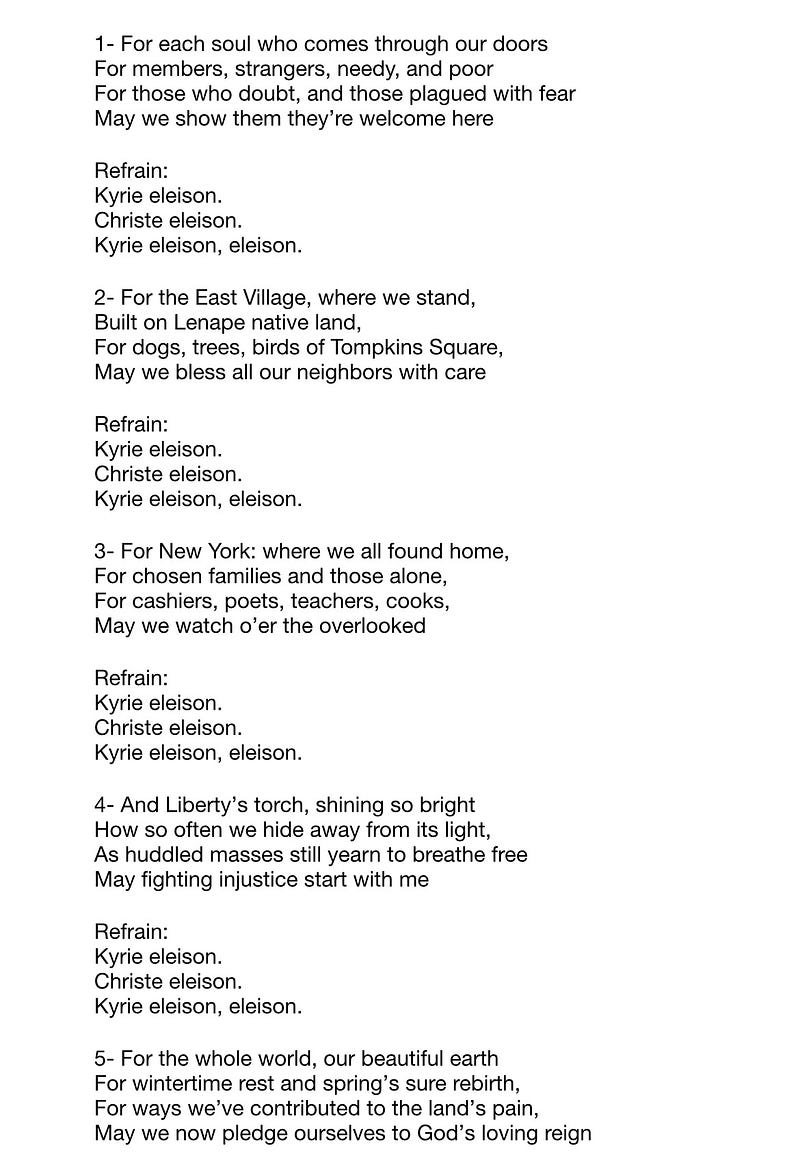 1- For each soul who comes through our doors
For members, strangers, needy, and poor
For those who doubt, and those plagued with fear
May we show them they're welcome here

Refrain:
Kyrie eleison.
Christe eleison.
Kyrie eleison, eleison.

2- For the East Village, where we stand,
Built on Lenape native land,
For dogs, trees, birds of Tompkins Square,
May we bless all our neighbors with care

Refrain:
Kyrie eleison.
Christe eleison.
Kyrie eleison, eleison.

3- For New York: where we all found home,
For chosen families and those alone,
For cashiers, poets, teachers, cooks,
May we watch o'er the overlooked

Refrain:
Kyrie eleison.
Christe eleison.
Kyrie eleison, eleison.

4- And Liberty's torch, shining so bright
How so often we hide away from its light,
As huddled masses still yearn to breathe free
May fighting injustice start with me

Refrain:
Kyrie eleison.
Christe eleison.
Kyrie eleison, eleison.

5- For the whole world, our beautiful earth
For wintertime rest and spring's sure rebirth,
For ways we've contributed to the land's pain,
May we now pledge ourselves to God's loving reign